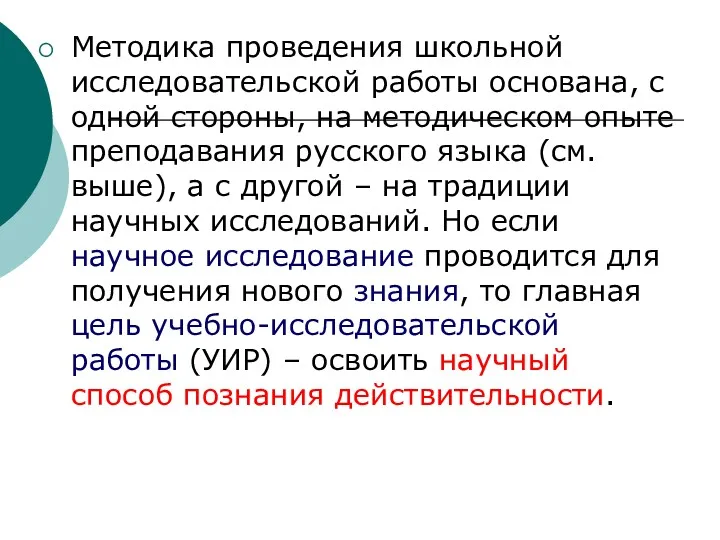 Методика проведения школьной исследовательской работы основана, с одной стороны, на методическом опыте преподавания русского языка (см. выше), а с другой – на традиции научных исследований. Но если научное исследование проводится для получения нового знания, то главная цель учебно-исследовательской работы (УИР) – освоить научный способ познания действительности.